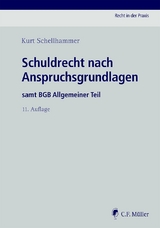 Recht in der Praxis

Kurt Schellhammer

Schuldrecht nach Anspruchsgrundlagen

samt BGB Allgemeiner Teil

11. Auflage

C.F. Müller